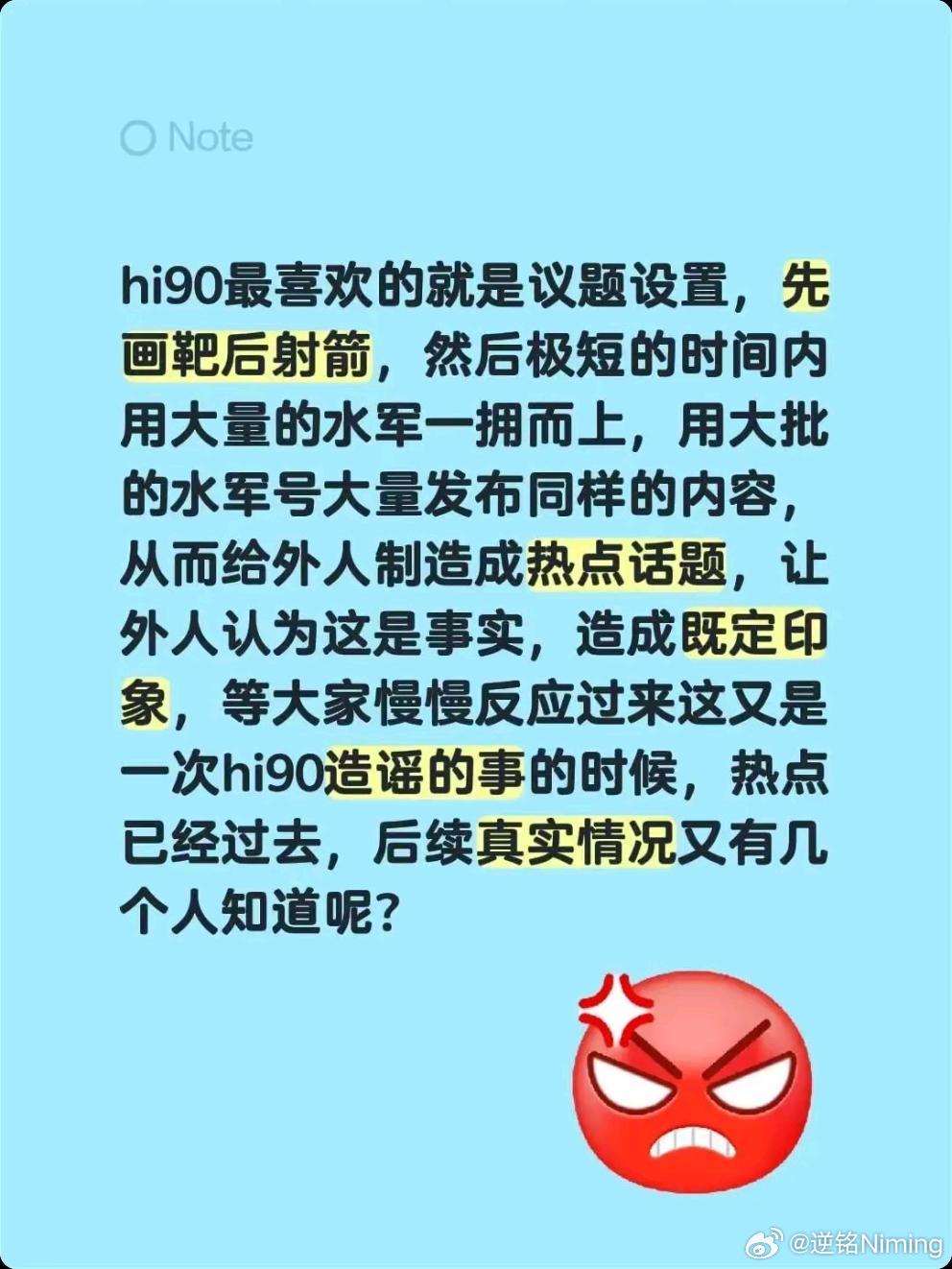 Note

hi90最喜欢的就是议题设置，先画靶后射箭，然后极短的时间内用大量的水军一拥而上，用大批的水军号大量发布同样的内容，从而给外人制造成热点话题，让外人认为这是事实，造成既定印象，等大家慢慢反应过来这又是一次hi90造谣的事的时候，热点已经过去，后续真实情况又有几个人知道呢？

@逆铭Niming